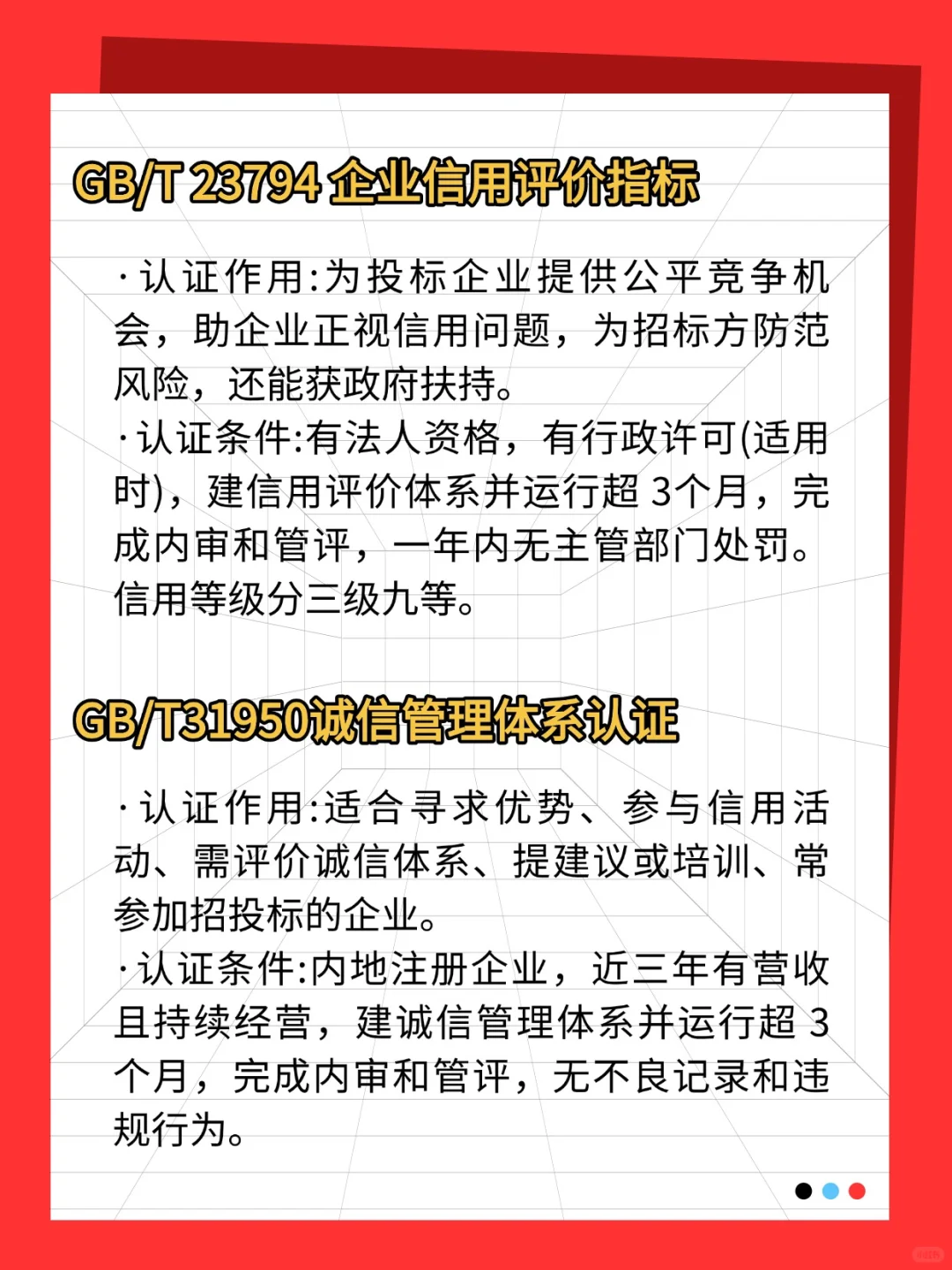 GB/T 23794 企业信用评价指标

·认证作用:为投标企业提供公平竞争机会，助企业正视信用问题，为招标方防范风险，还能获政府扶持。
·认证条件:有法人资格，有行政许可(适用时)，建信用评价体系并运行超 3个月，完成内审和管评，一年内无主管部门处罚。信用等级分三级九等。

GB/T31950诚信管理体系认证

·认证作用:适合寻求优势、参与信用活动、需评价诚信体系、提建议或培训、常参加招投标的企业。
·认证条件:内地注册企业，近三年有营收且持续经营，建诚信管理体系并运行超 3个月，完成内审和管评，无不良记录和违规行为。